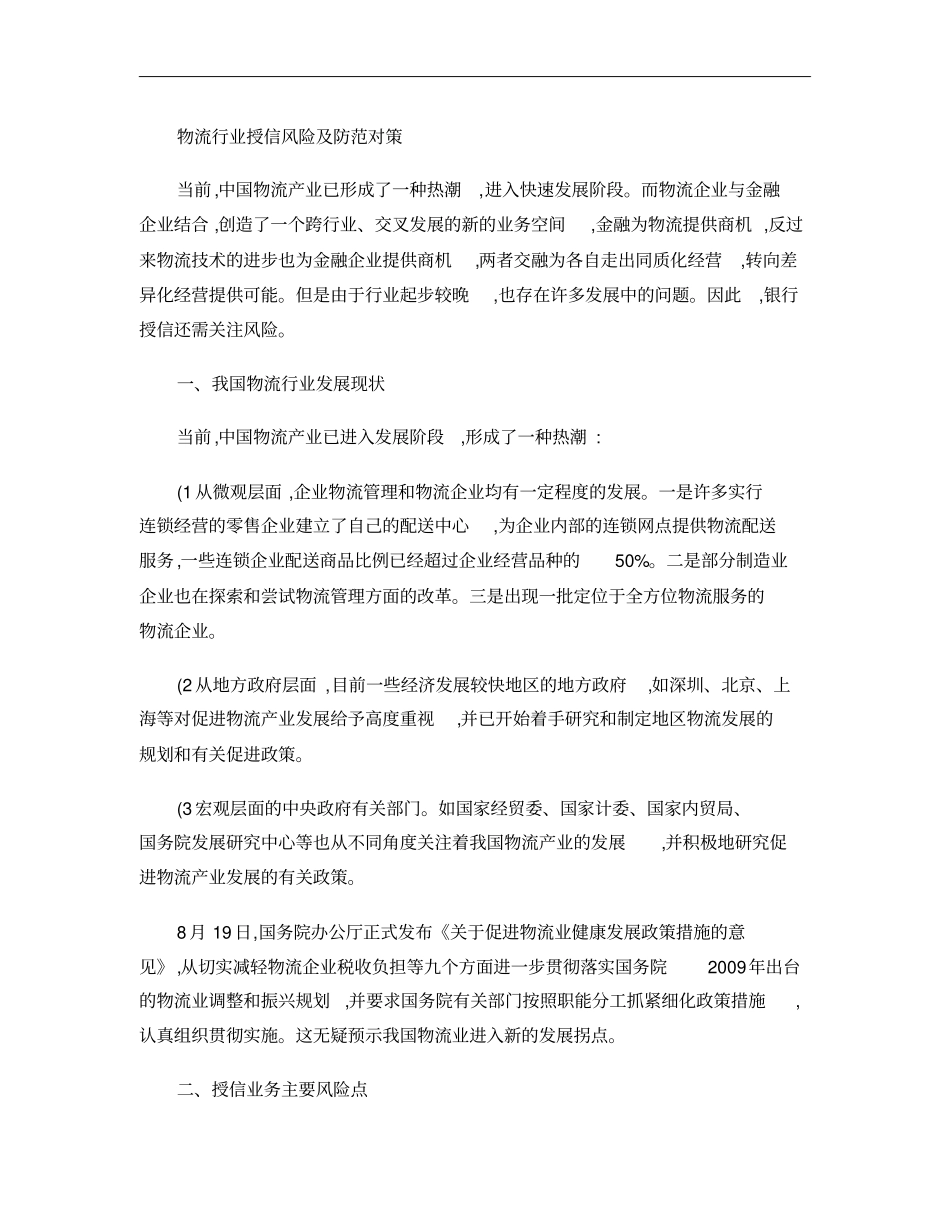 物流行业授信风险及防范对策

当前,中国物流产业已形成了一种热潮,进入快速发展阶段。而物流企业与金融企业结合,创造了一个跨行业、交叉发展的新的业务空间,金融为物流提供商机,反过来物流技术的进步也为金融企业提供商机,两者交融为各自走出同质化经营,转向差异化经营提供可能。但是由于行业起步较晚,也存在许多发展中的问题。因此,银行授信还需关注风险。

一、我国物流行业发展现状

当前,中国物流产业已进入发展阶段,形成了一种热潮:

(1从微观层面,企业物流管理和物流企业均有一定程度的发展。一是许多实行连锁经营的零售企业建立了自己的配送中心,为企业内部的连锁网点提供物流配送服务,一些连锁企业配送商品比例已经超过企业经营品种的50%。二是部分制造业企业也在探索和尝试物流管理方面的改革。三是出现一批定位于全方位物流服务的物流企业。

(2从地方政府层面,目前一些经济发展较快地区的地方政府,如深圳、北京、上海等对促进物流产业发展给予高度重视,并已开始着手研究和制定地区物流发展的规划和有关促进政策。

(3宏观层面的中央政府有关部门。如国家经贸委、国家计委、国家内贸局、国务院发展研究中心等也从不同角度关注着我国物流产业的发展,并积极地研究促进物流产业发展的有关政策。

8月19日,国务院办公厅正式发布《关于促进物流业健康发展政策措施的意见》,从切实减轻物流企业税收负担等九个方面进一步贯彻落实国务院2009年出台的物流业调整和振兴规划,并要求国务院有关部门按照职能分工抓紧细化政策措施,认真组织贯彻实施。这无疑预示我国物流业进入新的发展拐点。

二、授信业务主要风险点